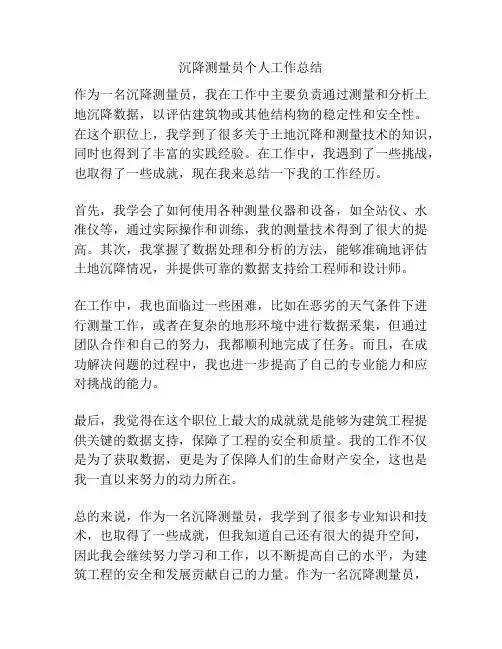 沉降测量员个人工作总结

作为一名沉降测量员，我在工作中主要负责通过测量和分析土地沉降数据，以评估建筑物或其他结构物的稳定性和安全性。在这个职位上，我学到了很多关于土地沉降和测量技术的知识，同时也得到了丰富的实践经验。在工作中，我遇到了一些挑战，也取得了一些成就，现在我来总结一下我的工作经历。

首先，我学会了如何使用各种测量仪器和设备，如全站仪、水准仪等，通过实际操作和训练，我的测量技术得到了很大的提高。其次，我掌握了数据处理和分析的方法，能够准确地评估土地沉降情况，并提供可靠的数据支持给工程师和设计师。

在工作中，我也面临过一些困难，比如在恶劣的天气条件下进行测量工作，或者在复杂的地形环境中进行数据采集，但通过团队合作和自己的努力，我都顺利地完成了任务。而且，在成功解决问题的过程中，我也进一步提高了自己的专业能力和应对挑战的能力。

最后，我觉得在这个职位上最大的成就就是能够为建筑工程提供关键的数据支持，保障了工程的安全和质量。我的工作不仅是为了获取数据，更是为了保障人们的生命财产安全，这也是我一直以来努力的动力所在。

总的来说，作为一名沉降测量员，我学到了很多专业知识和技术，也取得了一些成就，但我知道自己还有很大的提升空间，因此我会继续努力学习和工作，以不断提高自己的水平，为建筑工程的安全和发展贡献自己的力量。作为一名沉降测量员，